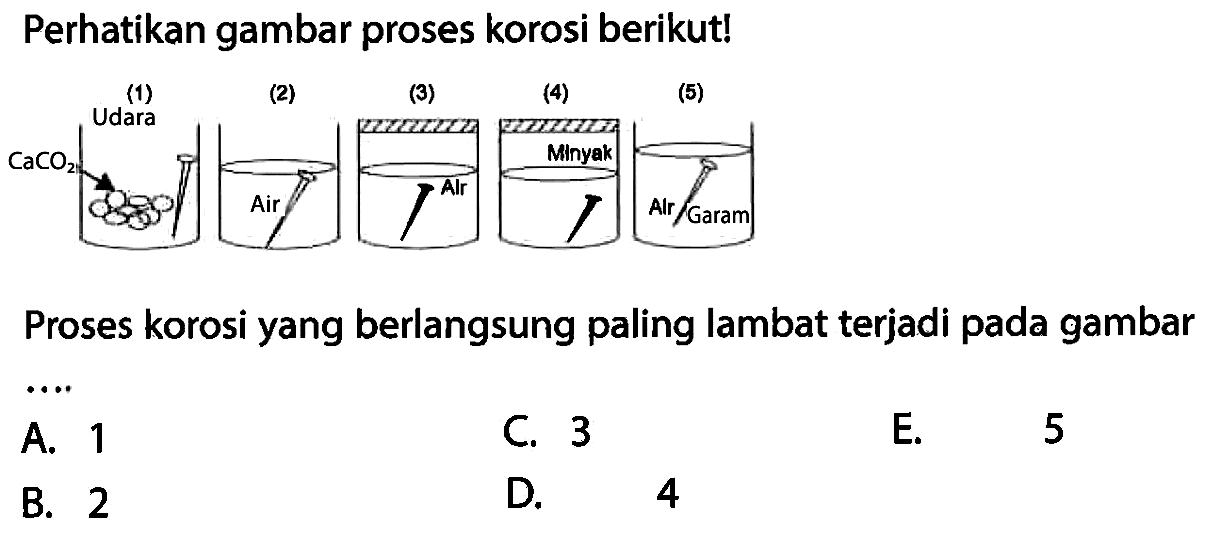 Perhatikan gambar proses korosi berikut!

(1) Udara $CaCO_2$

(2) Air

(3) Air

(4) Minyak

(5) Air Garam

Proses korosi yang berlangsung paling lambat terjadi pada gambar ....

A. 1
B. 2
C. 3
D. 4
E. 5